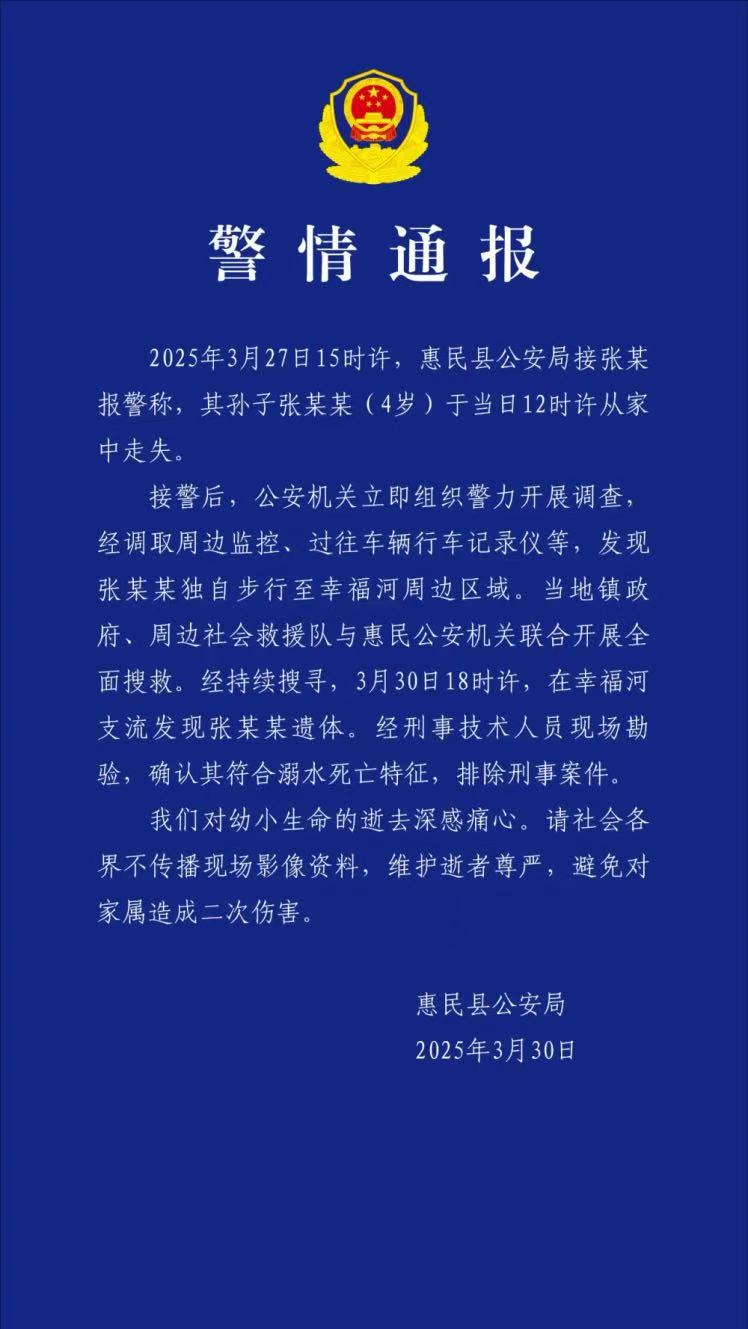 警情通报

2025年3月27日15时许，惠民县公安局接张某报警称，其孙子张某某（4岁）于当日12时许从家中走失。

接警后，公安机关立即组织警力开展调查，经调取周边监控、过往车辆行车记录仪等，发现张某某独自步行至幸福河周边区域。当地镇政府、周边社会救援队与惠民公安机关联合开展全面搜救。经持续搜寻，3月30日18时许，在幸福河支流发现张某某遗体。经刑事技术人员现场勘验，确认其符合溺水死亡特征，排除刑事案件。

我们对幼小生命的逝去深感痛心。请社会各界不传播现场影像资料，维护逝者尊严，避免对家属造成二次伤害。

惠民县公安局
2025年3月30日